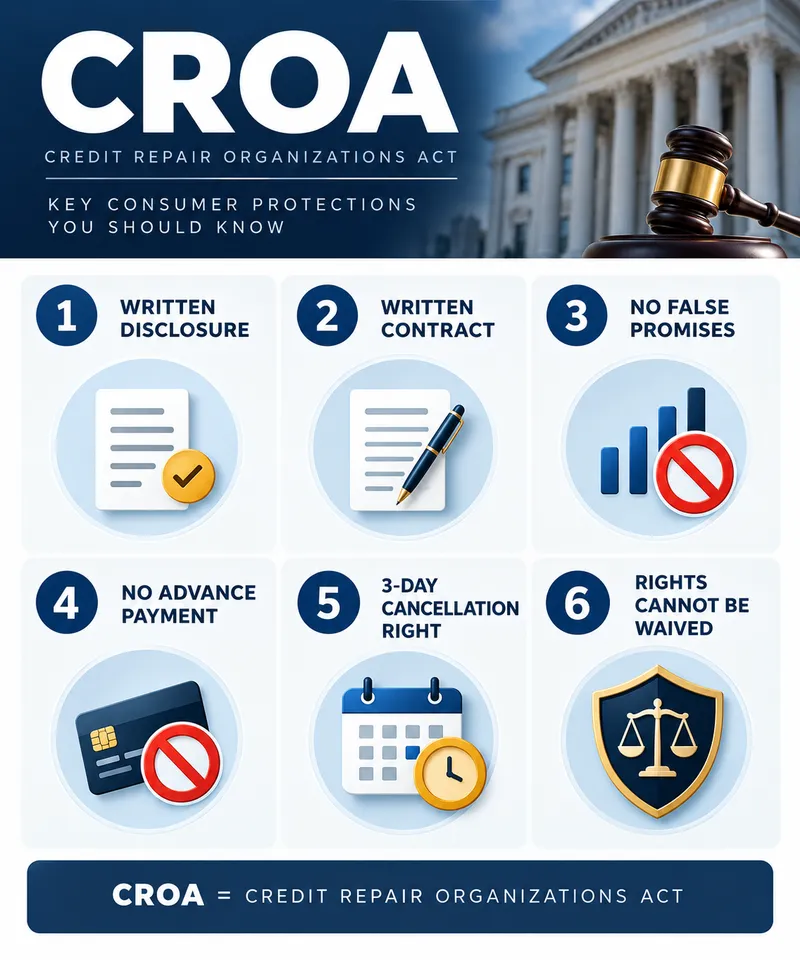 CROA

CREDIT REPAIR ORGANIZATIONS ACT

KEY CONSUMER PROTECTIONS YOU SHOULD KNOW

1 WRITTEN DISCLOSURE

2 WRITTEN CONTRACT

3 NO FALSE PROMISES

4 NO ADVANCE PAYMENT

5 3-DAY CANCELLATION RIGHT

6 RIGHTS CANNOT BE WAIVED

CROA = CREDIT REPAIR ORGANIZATIONS ACT